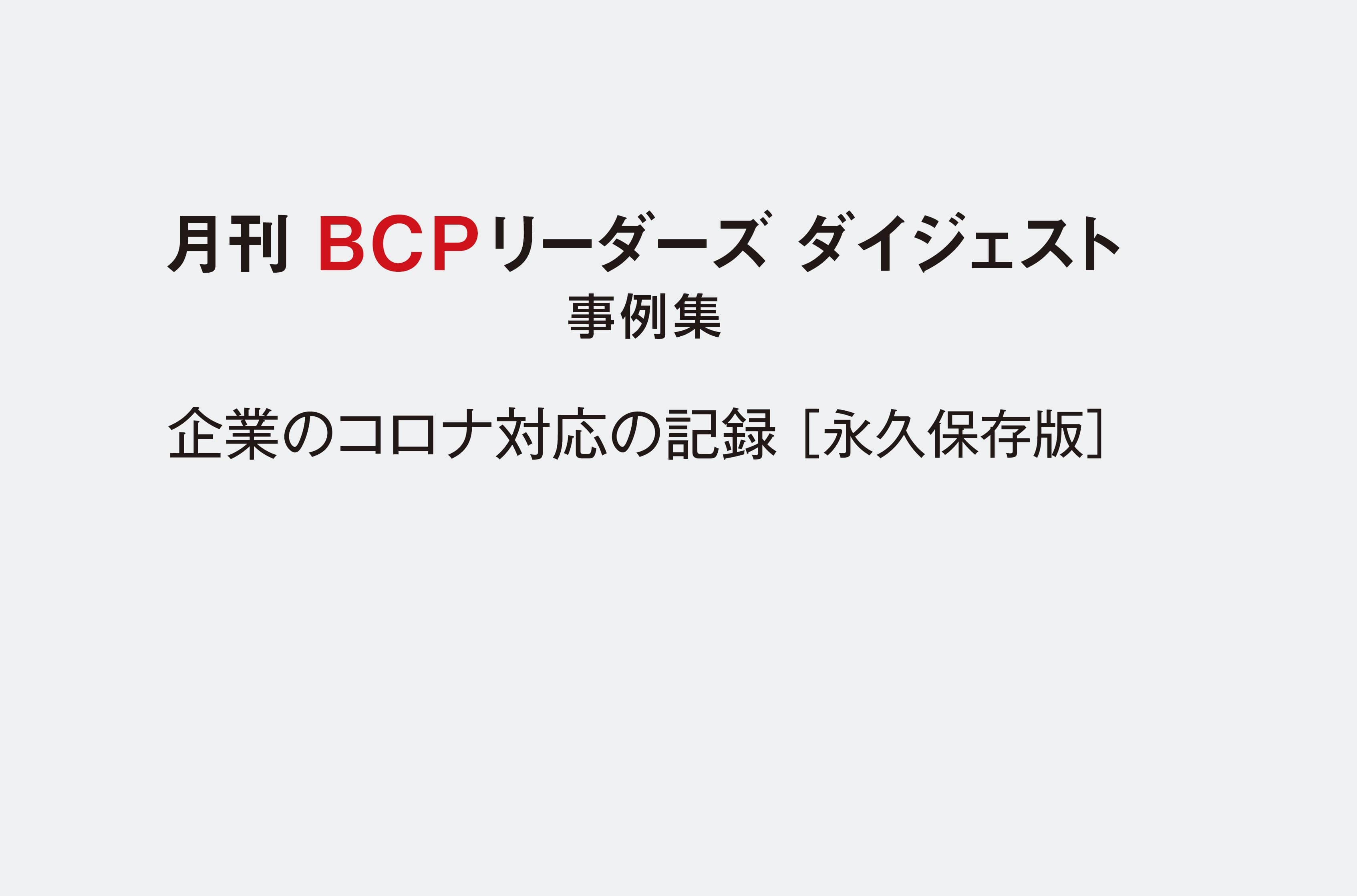 月刊 BCPリーダーズ ダイジェスト
事例集

企業のコロナ対応の記録［永久保存版］